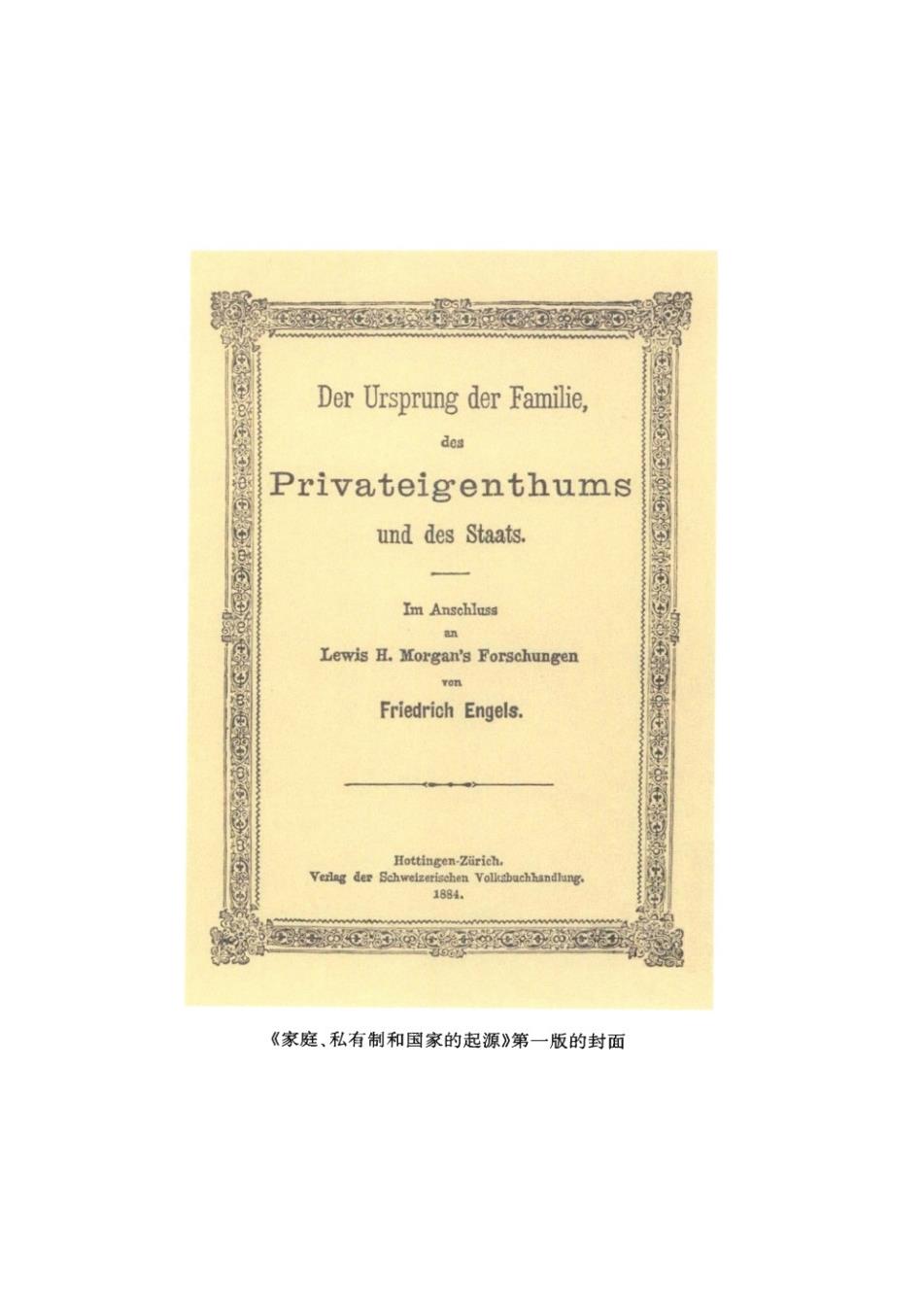 Der Ursprung der Familie,

des

Privateigenthums

und des Staats.

Im Anschluss

an

Lewis H. Morgan's Forschungen

von

Friedrich Engels.

Hottingen-Zürich.
Verlag der Schweizerischen Volksbuchhandlung.
1884.

《家庭、私有制和国家的起源》第一版的封面